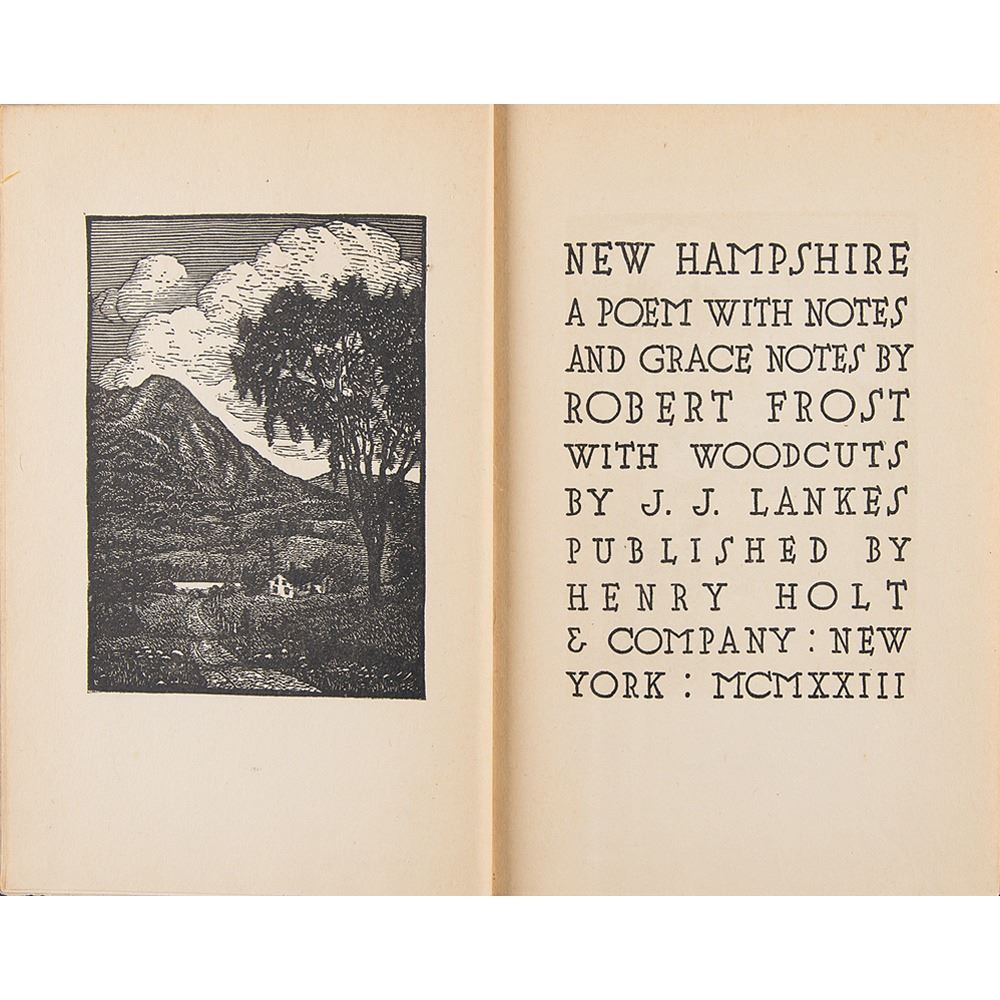 NEW HAMPSHIRE
A POEM WITH NOTES
AND GRACE NOTES BY
ROBERT FROST
WITH WOODCUTS
BY J. J. LANKES
PUBLISHED BY
HENRY HOLT
& COMPANY : NEW
YORK : MCMXXIII